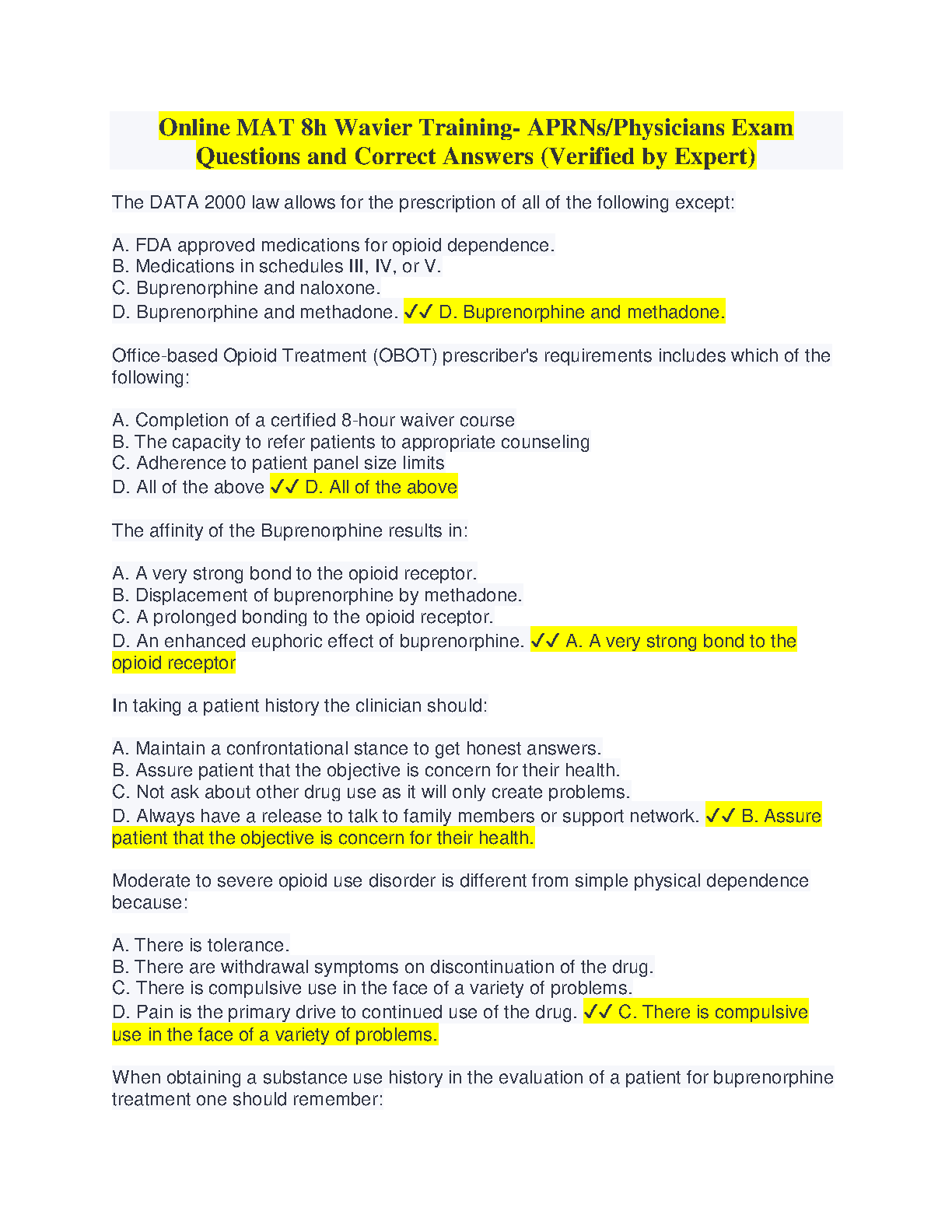 Online MAT 8h Wavier Training- APRNs/Physicians Exam Questions and Correct Answers (Verified by Expert)

The DATA 2000 law allows for the prescription of all of the following except:

A. FDA approved medications for opioid dependence.
B. Medications in schedules III, IV, or V.
C. Buprenorphine and naloxone.
D. Buprenorphine and methadone. ✓✓ D. Buprenorphine and methadone.

Office-based Opioid Treatment (OBOT) prescriber's requirements includes which of the following:

A. Completion of a certified 8-hour waiver course
B. The capacity to refer patients to appropriate counseling
C. Adherence to patient panel size limits
D. All of the above ✓✓ D. All of the above

The affinity of the Buprenorphine results in:

A. A very strong bond to the opioid receptor.
B. Displacement of buprenorphine by methadone.
C. A prolonged bonding to the opioid receptor.
D. An enhanced euphoric effect of buprenorphine. ✓✓ A. A very strong bond to the opioid receptor

In taking a patient history the clinician should:

A. Maintain a confrontational stance to get honest answers.
B. Assure patient that the objective is concern for their health.
C. Not ask about other drug use as it will only create problems.
D. Always have a release to talk to family members or support network. ✓✓ B. Assure patient that the objective is concern for their health.

Moderate to severe opioid use disorder is different from simple physical dependence because:

A. There is tolerance.
B. There are withdrawal symptoms on discontinuation of the drug.
C. There is compulsive use in the face of a variety of problems.
D. Pain is the primary drive to continued use of the drug. ✓✓ C. There is compulsive use in the face of a variety of problems.

When obtaining a substance use history in the evaluation of a patient for buprenorphine treatment one should remember: